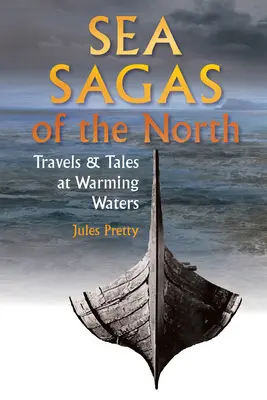 SEA SAGAS of the North

Travels & Tales at Warming Waters

Jules Pretty